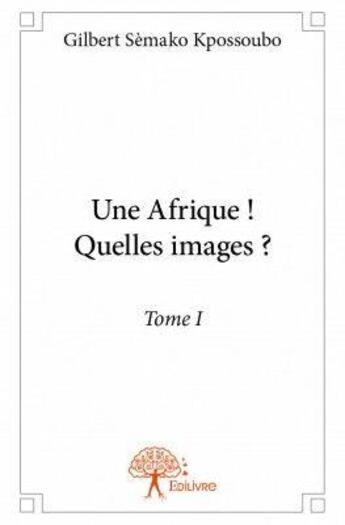 Gilbert Sèmako Kpossoubo

Une Afrique !
Quelles images ?

Tome I

Edilivre